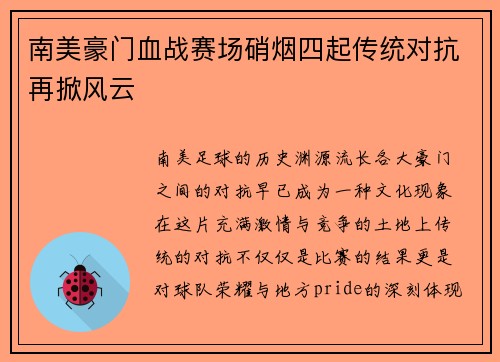 南美豪门血战赛场硝烟四起传统对抗再掀风云

南美足球的历史渊源流长各大豪门之间的对抗早已成为一种文化现象在这片充满激情与竞争的土地上传统的对抗不仅仅是比赛的结果更是对球队荣耀与地方pride的深刻体现